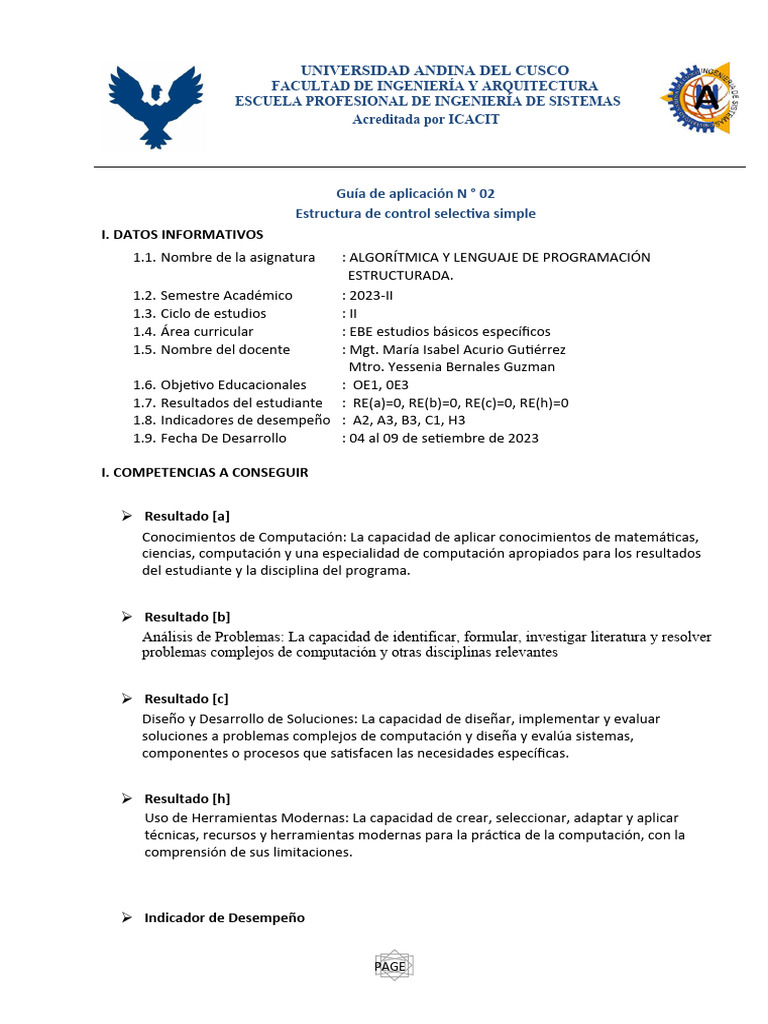 UNIVERSIDAD ANDINA DEL CUSCO
FACULTAD DE INGENIERÍA Y ARQUITECTURA
ESCUELA PROFESIONAL DE INGENIERÍA DE SISTEMAS
Acreditada por ICACIT

INGENIERÍA DE SISTEMAS
A

Guía de aplicación N ° 02
Estructura de control selectiva simple

I. DATOS INFORMATIVOS

1.1. Nombre de la asignatura : ALGORÍTMICA Y LENGUAJE DE PROGRAMACIÓN ESTRUCTURADA.
1.2. Semestre Académico : 2023-II
1.3. Ciclo de estudios : II
1.4. Área curricular : EBE estudios básicos específicos
1.5. Nombre del docente : Mgt. María Isabel Acurio Gutiérrez
Mtro. Yessenia Bernales Guzman
1.6. Objetivo Educacionales : OE1, 0E3
1.7. Resultados del estudiante : RE(a)=0, RE(b)=0, RE(c)=0, RE(h)=0
1.8. Indicadores de desempeño : A2, A3, B3, C1, H3
1.9. Fecha De Desarrollo : 04 al 09 de setiembre de 2023

I. COMPETENCIAS A CONSEGUIR

➢ Resultado [a]
Conocimientos de Computación: La capacidad de aplicar conocimientos de matemáticas, ciencias, computación y una especialidad de computación apropiados para los resultados del estudiante y la disciplina del programa.

➢ Resultado [b]
Análisis de Problemas: La capacidad de identificar, formular, investigar literatura y resolver problemas complejos de computación y otras disciplinas relevantes

➢ Resultado [c]
Diseño y Desarrollo de Soluciones: La capacidad de diseñar, implementar y evaluar soluciones a problemas complejos de computación y diseña y evalúa sistemas, componentes o procesos que satisfacen las necesidades específicas.

➢ Resultado [h]
Uso de Herramientas Modernas: La capacidad de crear, seleccionar, adaptar y aplicar técnicas, recursos y herramientas modernas para la práctica de la computación, con la comprensión de sus limitaciones.

➢ Indicador de Desempeño

PAGE